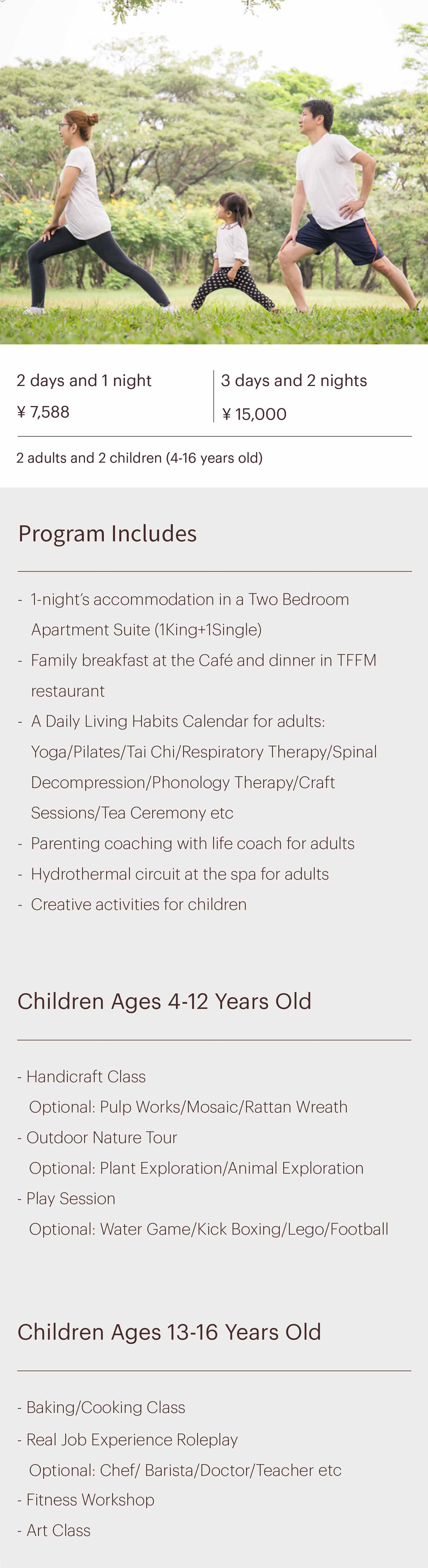 2 days and 1 night
¥ 7,588

3 days and 2 nights
¥ 15,000

2 adults and 2 children (4-16 years old)

Program Includes

- 1-night's accommodation in a Two Bedroom Apartment Suite (1King+1Single)
- Family breakfast at the Café and dinner in TFFM restaurant
- A Daily Living Habits Calendar for adults: Yoga/Pilates/Tai Chi/Respiratory Therapy/Spinal Decompression/Phonology Therapy/Craft Sessions/Tea Ceremony etc
- Parenting coaching with life coach for adults
- Hydrothermal circuit at the spa for adults
- Creative activities for children

Children Ages 4-12 Years Old

- Handicraft Class
Optional: Pulp Works/Mosaic/Rattan Wreath
- Outdoor Nature Tour
Optional: Plant Exploration/Animal Exploration
- Play Session
Optional: Water Game/Kick Boxing/Lego/Football

Children Ages 13-16 Years Old

- Baking/Cooking Class
- Real Job Experience Roleplay
Optional: Chef/ Barista/Doctor/Teacher etc
- Fitness Workshop
- Art Class